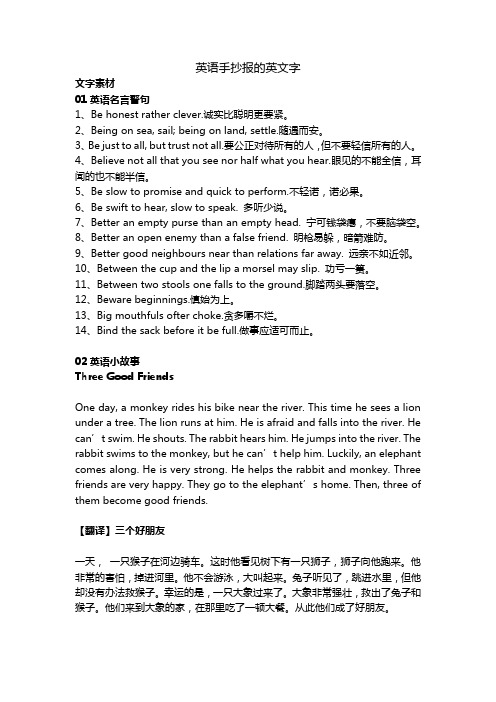 英语手抄报的英文字

文字素材

01 英语名言警句

1、Be honest rather clever.诚实比聪明更要紧。

2、Being on sea, sail; being on land, settle.随遇而安。

3、Be just to all, but trust not all.要公正对待所有的人，但不要轻信所有的人。

4、Believe not all that you see nor half what you hear.眼见的不能全信，耳闻的也不能半信。

5、Be slow to promise and quick to perform.不轻诺，诺必果。

6、Be swift to hear, slow to speak. 多听少说。

7、Better an empty purse than an empty head. 宁可钱袋瘪，不要脑袋空。

8、Better an open enemy than a false friend. 明枪易躲，暗箭难防。

9、Better good neighbours near than relations far away. 远亲不如近邻。

10、Between the cup and the lip a morsel may slip. 功亏一篑。

11、Between two stools one falls to the ground.脚踏两头要落空。

12、Beware beginnings.慎始为上。

13、Big mouthfuls ofter choke.贪多嚼不烂。

14、Bind the sack before it be full.做事应适可而止。

02 英语小故事

Three Good Friends

One day, a monkey rides his bike near the river. This time he sees a lion under a tree. The lion runs at him. He is afraid and falls into the river. He can’t swim. He shouts. The rabbit hears him. He jumps into the river. The rabbit swims to the monkey, but he can’t help him. Luckily, an elephant comes along. He is very strong. He helps the rabbit and monkey. Three friends are very happy. They go to the elephant’s home. Then, three of them become good friends.

【翻译】三个好朋友

一天， 一只猴子在河边骑车。这时他看见树下有一只狮子，狮子向他跑来。他非常的害怕，掉进河里。他不会游泳，大叫起来。兔子听见了，跳进水里，但他却没有办法救猴子。幸运的是，一只大象过来了。大象非常强壮，救出了兔子和猴子。他们来到大象的家，在那里吃了一顿大餐。从此他们成了好朋友。